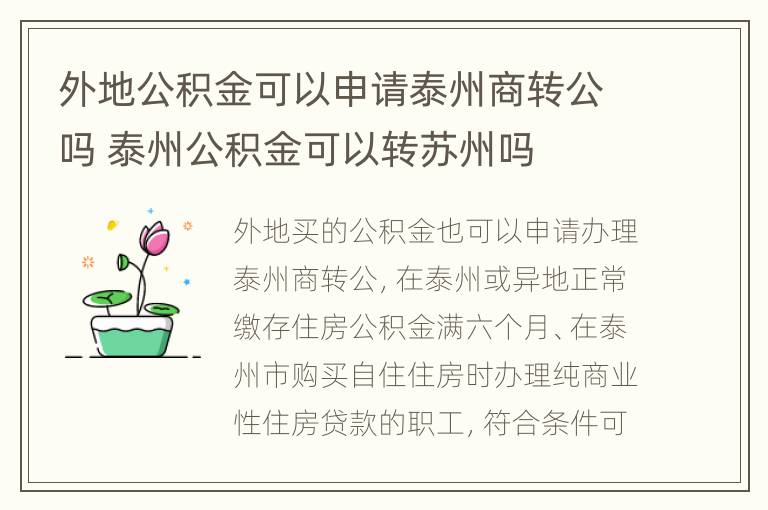 外地公积金可以申请泰州商转公吗 泰州公积金可以转苏州吗

外地买的公积金也可以申请办理泰州商转公, 在泰州或异地正常缴存住房公积金满六个月、在泰州市购买自住住房时办理纯商业性住房贷款的职工, 符合条件可